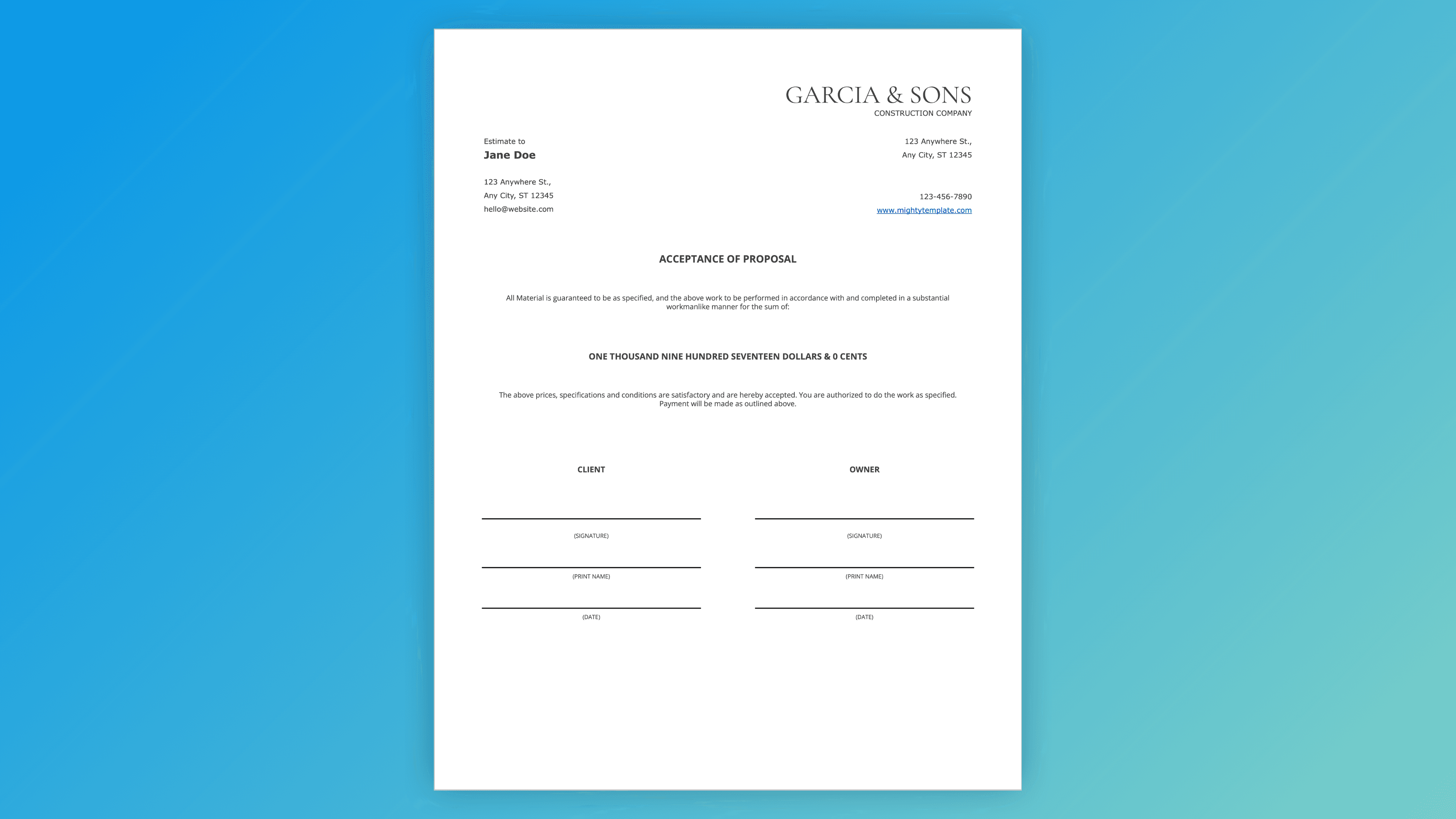 GARCIA & SONS
CONSTRUCTION COMPANY

Estimate to
Jane Doe

123 Anywhere St.,
Any City, ST 12345
hello@website.com

123 Anywhere St.,
Any City, ST 12345

123-456-7890
www.mightytemplate.com

ACCEPTANCE OF PROPOSAL

All Material is guaranteed to be as specified, and the above work to be performed in accordance with and completed in a substantial workmanlike manner for the sum of:

ONE THOUSAND NINE HUNDRED SEVENTEEN DOLLARS & 0 CENTS

The above prices, specifications and conditions are satisfactory and are hereby accepted. You are authorized to do the work as specified. Payment will be made as outlined above.

CLIENT

(SIGNATURE)

(PRINT NAME)

(DATE)

OWNER

(SIGNATURE)

(PRINT NAME)

(DATE)